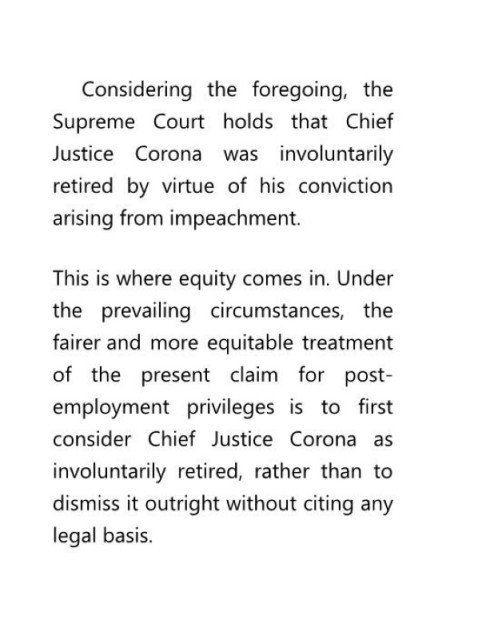 Considering the foregoing, the Supreme Court holds that Chief Justice Corona was involuntarily retired by virtue of his conviction arising from impeachment.

This is where equity comes in. Under the prevailing circumstances, the fairer and more equitable treatment of the present claim for post-employment privileges is to first consider Chief Justice Corona as involuntarily retired, rather than to dismiss it outright without citing any legal basis.